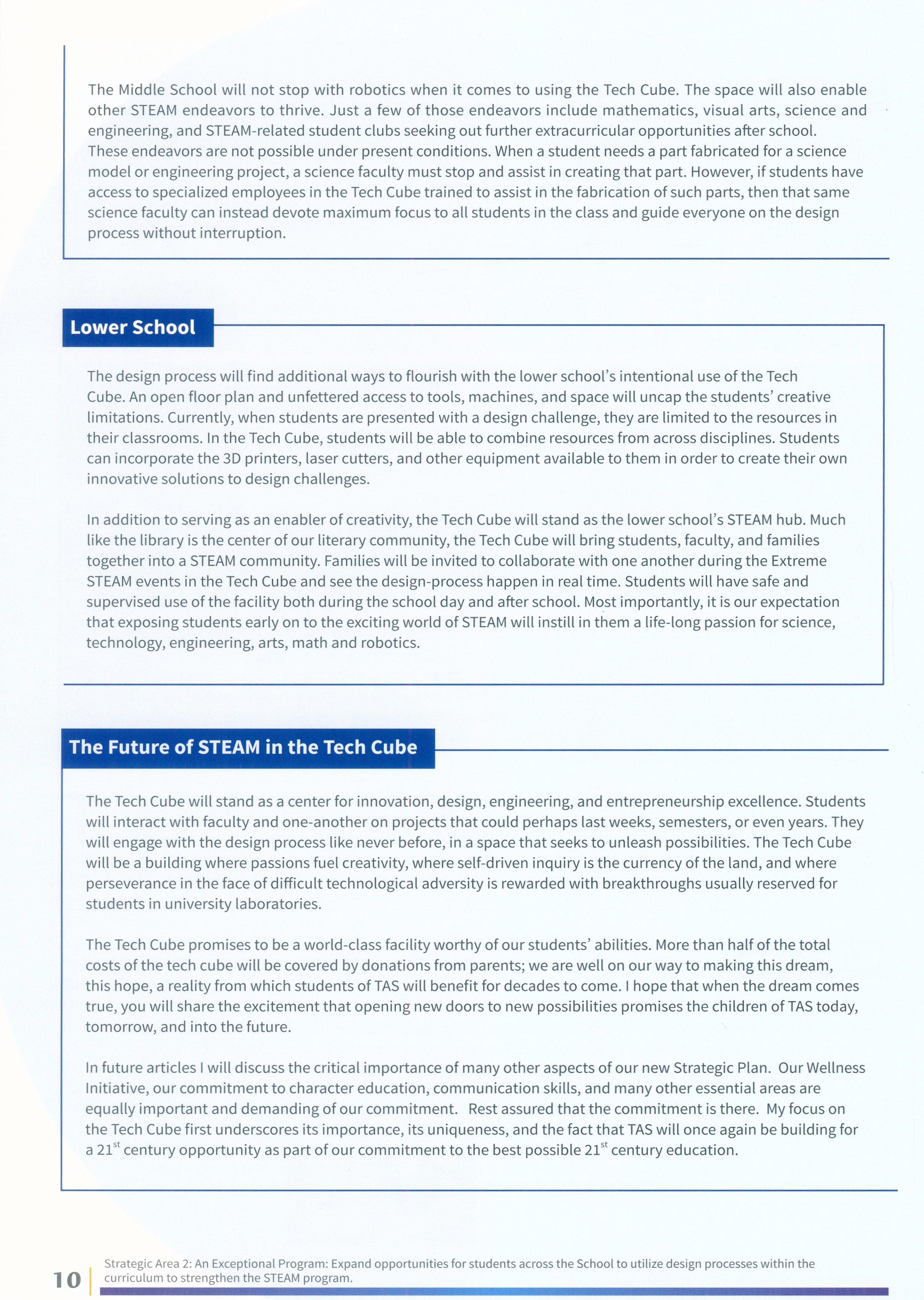 The Middle School will not stop with robotics when it comes to using the Tech Cube. The space will also enable other STEAM endeavors to thrive. Just a few of those endeavors include mathematics, visual arts, science and engineering, and STEAM-related student clubs seeking out further extracurricular opportunities after school. These endeavors are not possible under present conditions. When a student needs a part fabricated for a science model or engineering project, a science faculty must stop and assist in creating that part. However, if students have access to specialized employees in the Tech Cube trained to assist in the fabrication of such parts, then that same science faculty can instead devote maximum focus to all students in the class and guide everyone on the design process without interruption.

Lower School

The design process will find additional ways to flourish with the lower school's intentional use of the Tech Cube. An open floor plan and unfettered access to tools, machines, and space will uncap the students' creative limitations. Currently, when students are presented with a design challenge, they are limited to the resources in their classrooms. In the Tech Cube, students will be able to combine resources from across disciplines. Students can incorporate the 3D printers, laser cutters, and other equipment available to them in order to create their own innovative solutions to design challenges.

In addition to serving as an enabler of creativity, the Tech Cube will stand as the lower school's STEAM hub. Much like the library is the center of our literary community, the Tech Cube will bring students, faculty, and families together into a STEAM community. Families will be invited to collaborate with one another during the Extreme STEAM events in the Tech Cube and see the design-process happen in real time. Students will have safe and supervised use of the facility both during the school day and after school. Most importantly, it is our expectation that exposing students early on to the exciting world of STEAM will instill in them a life-long passion for science, technology, engineering, arts, math and robotics.

The Future of STEAM in the Tech Cube

The Tech Cube will stand as a center for innovation, design, engineering, and entrepreneurship excellence. Students will interact with faculty and one-another on projects that could perhaps last weeks, semesters, or even years. They will engage with the design process like never before, in a space that seeks to unleash possibilities. The Tech Cube will be a building where passions fuel creativity, where self-driven inquiry is the currency of the land, and where perseverance in the face of difficult technological adversity is rewarded with breakthroughs usually reserved for students in university laboratories.

The Tech Cube promises to be a world-class facility worthy of our students' abilities. More than half of the total costs of the tech cube will be covered by donations from parents; we are well on our way to making this dream, this hope, a reality from which students of TAS will benefit for decades to come. I hope that when the dream comes true, you will share the excitement that opening new doors to new possibilities promises the children of TAS today, tomorrow, and into the future.

In future articles I will discuss the critical importance of many other aspects of our new Strategic Plan. Our Wellness Initiative, our commitment to character education, communication skills, and many other essential areas are equally important and demanding of our commitment. Rest assured that the commitment is there. My focus on the Tech Cube first underscores its importance, its uniqueness, and the fact that TAS will once again be building for a 21$^{st}$ century opportunity as part of our commitment to the best possible 21$^{st}$ century education.

10 Strategic Area 2: An Exceptional Program: Expand opportunities for students across the School to utilize design processes within the curriculum to strengthen the STEAM program.